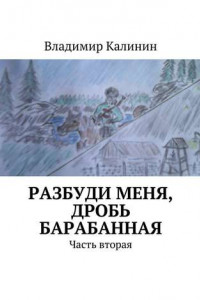 Владимир Калинин

РАЗБУДИ МЕНЯ, ДРОБЬ БАРАБАННАЯ

Часть вторая